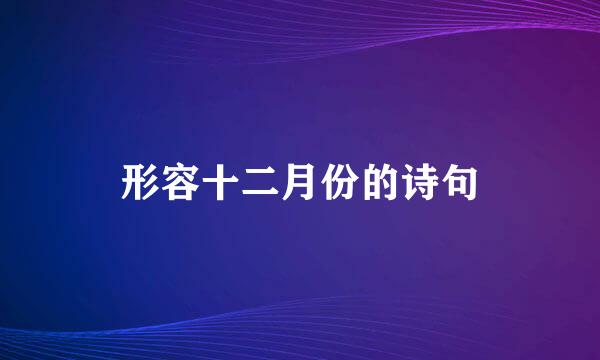 形容十二月份的诗句